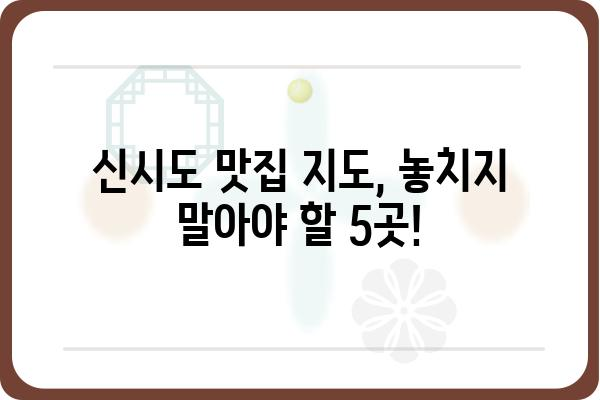 신시도 맛집 지도, 놓치지 말아야 할 5곳!